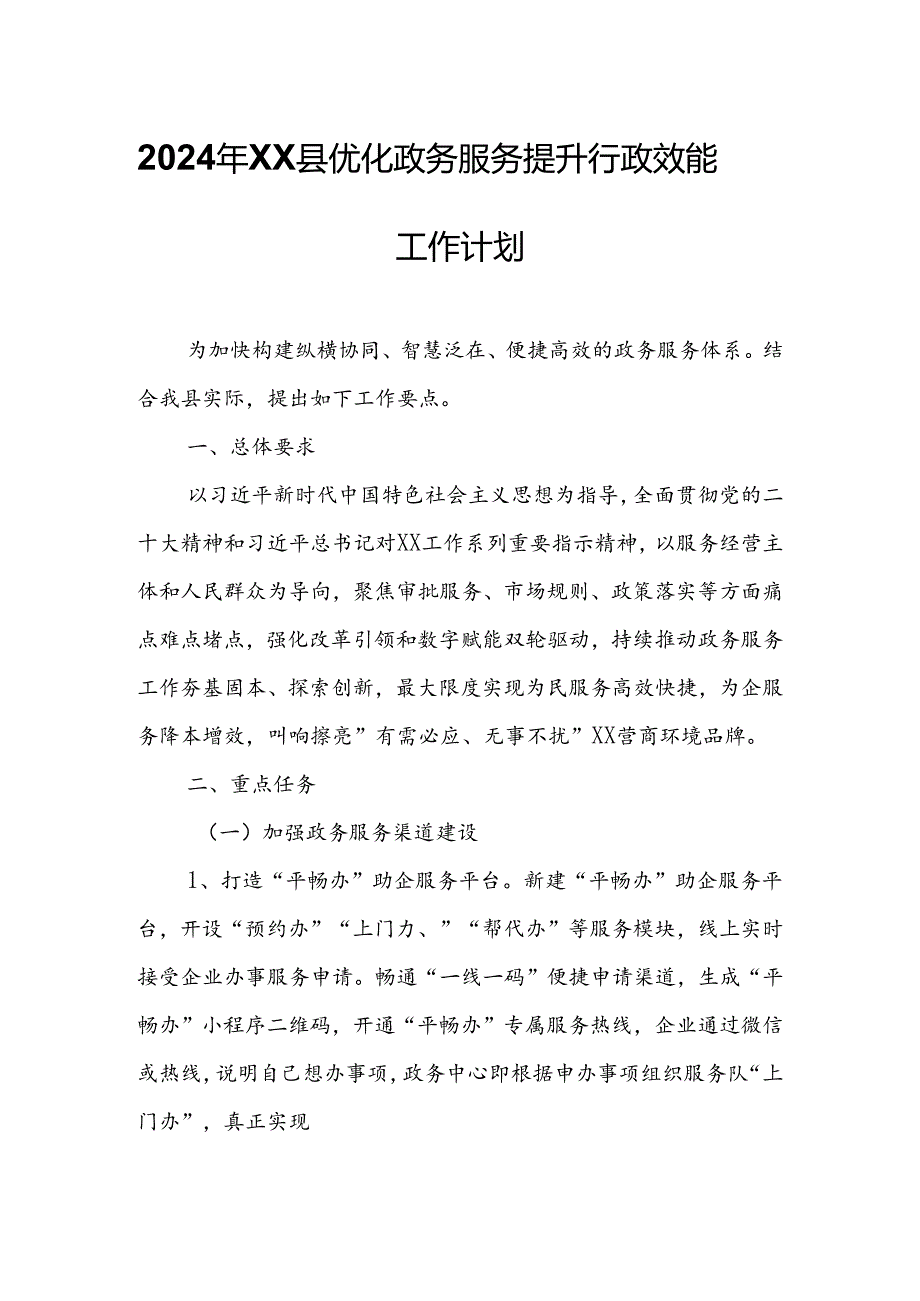 2024年XX县优化政务服务提升行政效能工作计划

为加快构建纵横协同、智慧泛在、便捷高效的政务服务体系。结合我县实际，提出如下工作要点。

一、总体要求

以习近平新时代中国特色社会主义思想为指导，全面贯彻党的二十大精神和习近平总书记对XX工作系列重要指示精神，以服务经营主体和人民群众为导向，聚焦审批服务、市场规则、政策落实等方面痛点难点堵点，强化改革引领和数字赋能双轮驱动，持续推动政务服务工作夯基固本、探索创新，最大限度实现为民服务高效快捷，为企服务降本增效，叫响擦亮”有需必应、无事不扰”XX营商环境品牌。

二、重点任务

（一）加强政务服务渠道建设

1、打造“平畅办”助企服务平台。新建“平畅办”助企服务平台，开设“预约办”“上门力、”“帮代办”等服务模块，线上实时接受企业办事服务申请。畅通“一线一码”便捷申请渠道，生成“平畅办”小程序二维码，开通“平畅办”专属服务热线，企业通过微信或热线，说明自己想办事项，政务中心即根据申办事项组织服务队“上门办”，真正实现